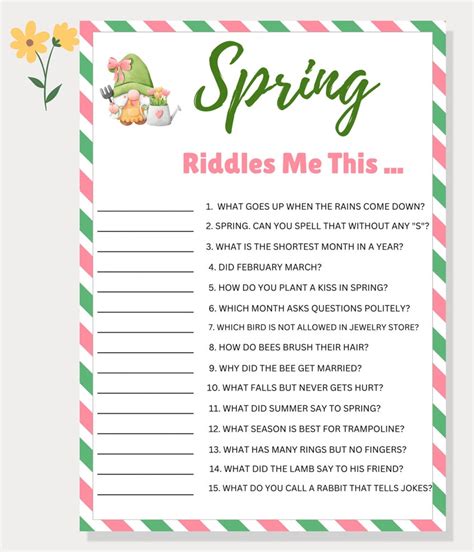 Spring

Riddles Me This ...

1. WHAT GOES UP WHEN THE RAINS COME DOWN?

2. SPRING. CAN YOU SPELL THAT WITHOUT ANY "S"?

3. WHAT IS THE SHORTEST MONTH IN A YEAR?

4. DID FEBRUARY MARCH?

5. HOW DO YOU PLANT A KISS IN SPRING?

6. WHICH MONTH ASKS QUESTIONS POLITELY?

7. WHICH BIRD IS NOT ALLOWED IN JEWELRY STORE?

8. HOW DO BEES BRUSH THEIR HAIR?

9. WHY DID THE BEE GET MARRIED?

10. WHAT FALLS BUT NEVER GETS HURT?

11. WHAT DID SUMMER SAY TO SPRING?

12. WHAT SEASON IS BEST FOR TRAMPOLINE?

13. WHAT HAS MANY RINGS BUT NO FINGERS?

14. WHAT DID THE LAMB SAY TO HIS FRIEND?

15. WHAT DO YOU CALL A RABBIT THAT TELLS JOKES?